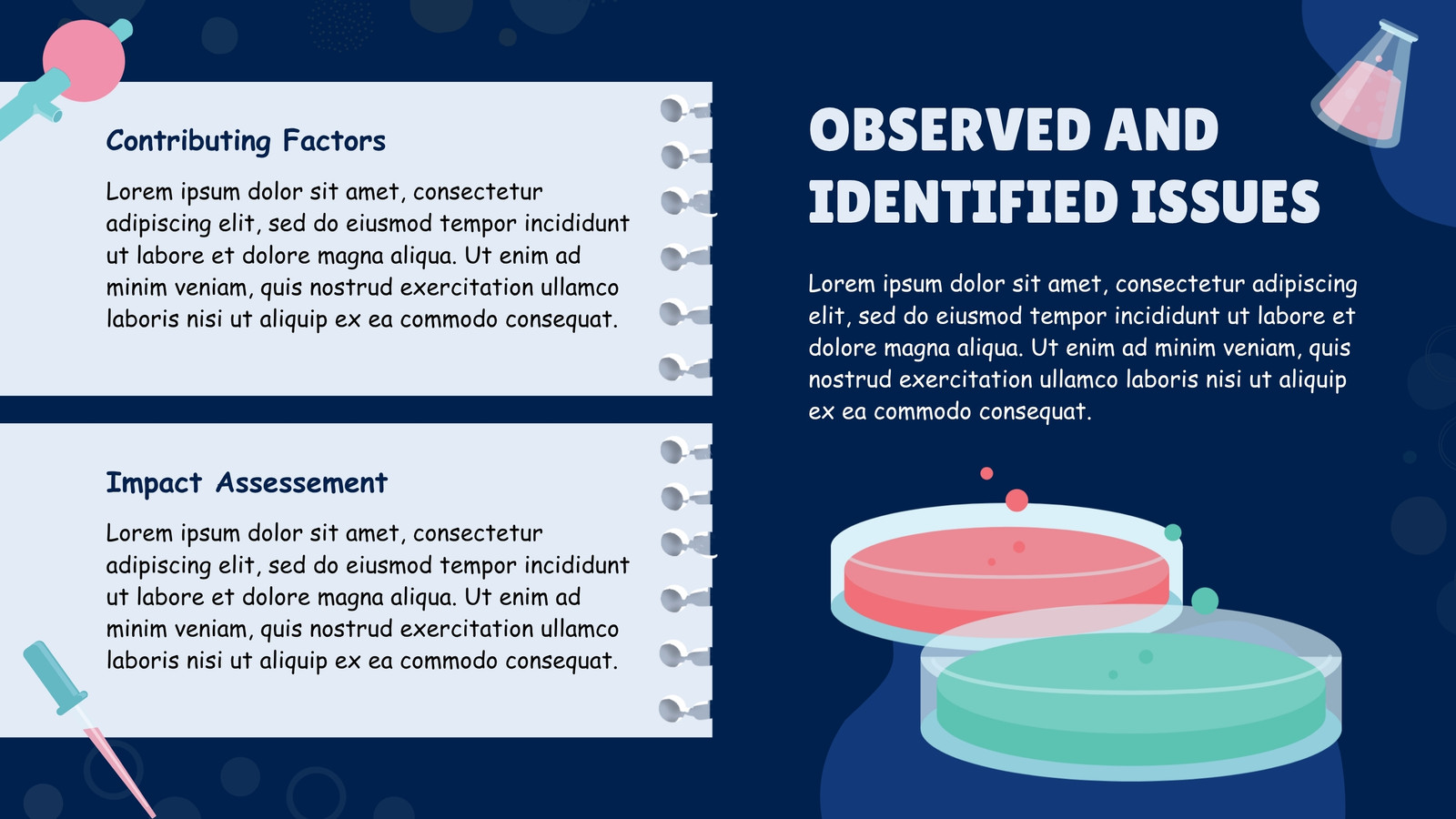 Contributing Factors

Lorem ipsum dolor sit amet, consectetur adipiscing elit, sed do eiusmod tempor incididunt ut labore et dolore magna aliqua. Ut enim ad minim veniam, quis nostrud exercitation ullamco laboris nisi ut aliquip ex ea commodo consequat.

Impact Assessement

Lorem ipsum dolor sit amet, consectetur adipiscing elit, sed do eiusmod tempor incididunt ut labore et dolore magna aliqua. Ut enim ad minim veniam, quis nostrud exercitation ullamco laboris nisi ut aliquip ex ea commodo consequat.

OBSERVED AND IDENTIFIED ISSUES

Lorem ipsum dolor sit amet, consectetur adipiscing elit, sed do eiusmod tempor incididunt ut labore et dolore magna aliqua. Ut enim ad minim veniam, quis nostrud exercitation ullamco laboris nisi ut aliquip ex ea commodo consequat.